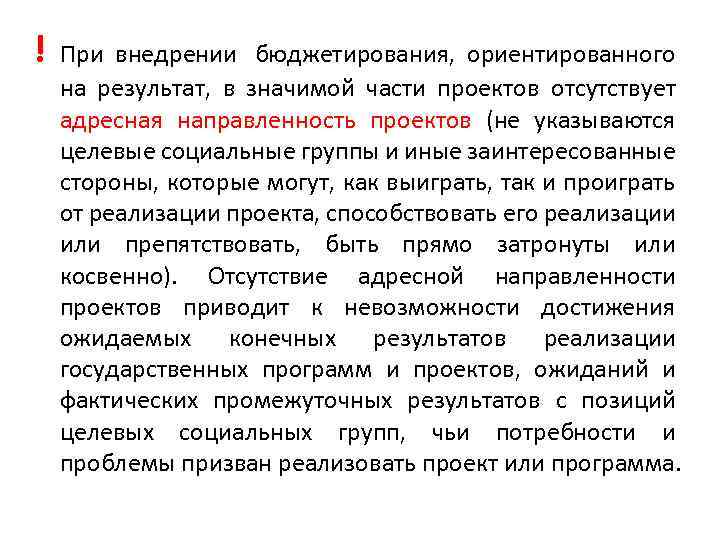 ! При внедрении бюджетирования, ориентированного на результат, в значимой части проектов отсутствует адресная направленность проектов (не указываются целевые социальные группы и иные заинтересованные стороны, которые могут, как выиграть, так и проиграть от реализации проекта, способствовать его реализации или препятствовать, быть прямо затронуты или косвенно). Отсутствие адресной направленности проектов приводит к невозможности достижения ожидаемых конечных результатов реализации государственных программ и проектов, ожиданий и фактических промежуточных результатов с позиций целевых социальных групп, чьи потребности и проблемы призван реализовать проект или программа.